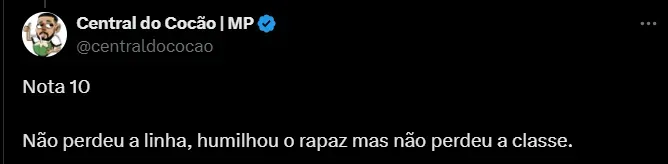 Central do Cocão | MP
@centraldococao

Nota 10

Não perdeu a linha, humilhou o rapaz mas não perdeu a classe.